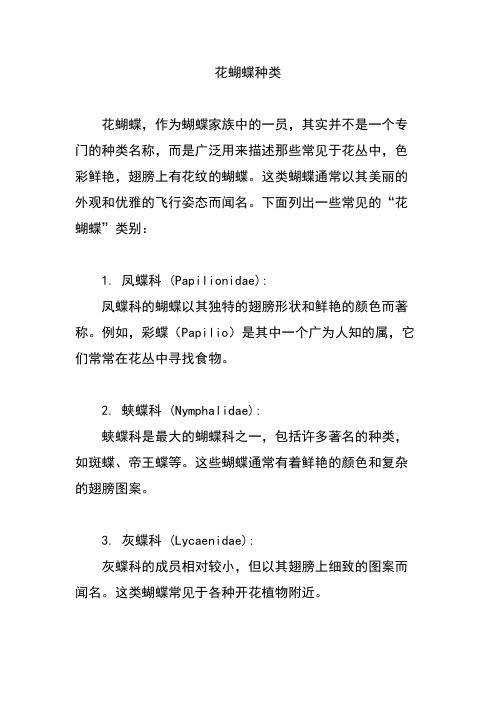 花蝴蝶种类

花蝴蝶，作为蝴蝶家族中的一员，其实并不是一个专门的种类名称，而是广泛用来描述那些常见于花丛中，色彩鲜艳，翅膀上有花纹的蝴蝶。这类蝴蝶通常以其美丽的外观和优雅的飞行姿态而闻名。下面列出一些常见的“花蝴蝶”类别：

1. 凤蝶科 (Papilionidae):
凤蝶科的蝴蝶以其独特的翅膀形状和鲜艳的颜色而著称。例如，彩蝶（Papilio）是其中一个广为人知的属，它们常常在花丛中寻找食物。

2. 蛱蝶科 (Nymphalidae):
蛱蝶科是最大的蝴蝶科之一，包括许多著名的种类，如斑蝶、帝王蝶等。这些蝴蝶通常有着鲜艳的颜色和复杂的翅膀图案。

3. 灰蝶科 (Lycaenidae):
灰蝶科的成员相对较小，但以其翅膀上细致的图案而闻名。这类蝴蝶常见于各种开花植物附近。